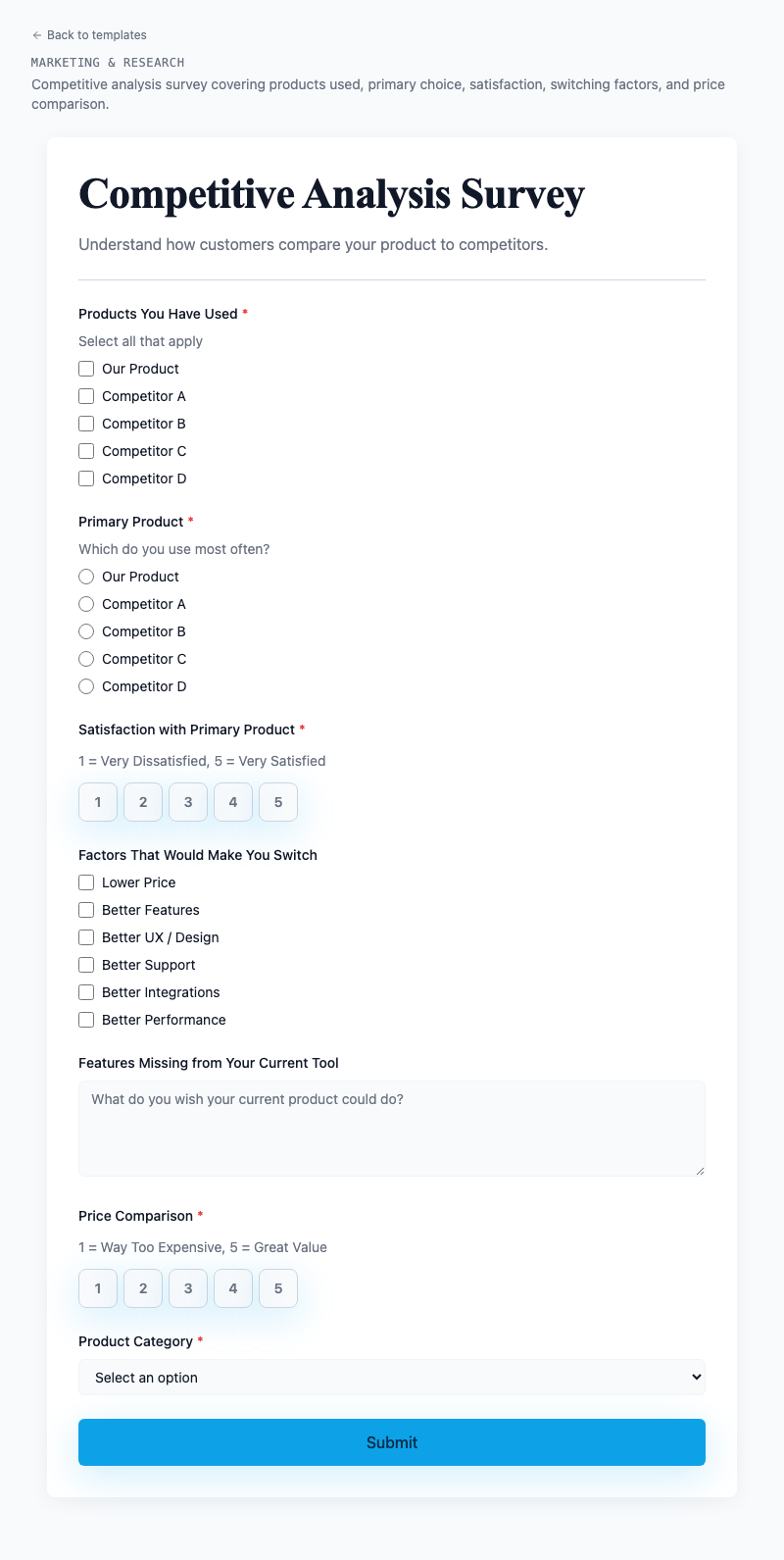 ← Back to templates
MARKETING & RESEARCH
Competitive analysis survey covering products used, primary choice, satisfaction, switching factors, and price comparison.

Competitive Analysis Survey

Understand how customers compare your product to competitors.

Products You Have Used *
Select all that apply
Our Product
Competitor A
Competitor B
Competitor C
Competitor D

Primary Product *
Which do you use most often?
Our Product
Competitor A
Competitor B
Competitor C
Competitor D

Satisfaction with Primary Product *
1 = Very Dissatisfied, 5 = Very Satisfied
1 2 3 4 5

Factors That Would Make You Switch
Lower Price
Better Features
Better UX / Design
Better Support
Better Integrations
Better Performance

Features Missing from Your Current Tool
What do you wish your current product could do?

Price Comparison *
1 = Way Too Expensive, 5 = Great Value
1 2 3 4 5

Product Category *
Select an option

Submit